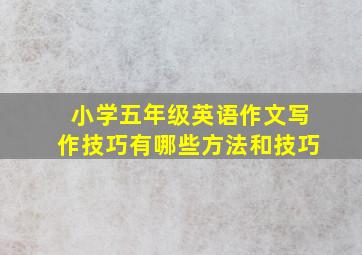 小学五年级英语作文写作技巧有哪些方法和技巧